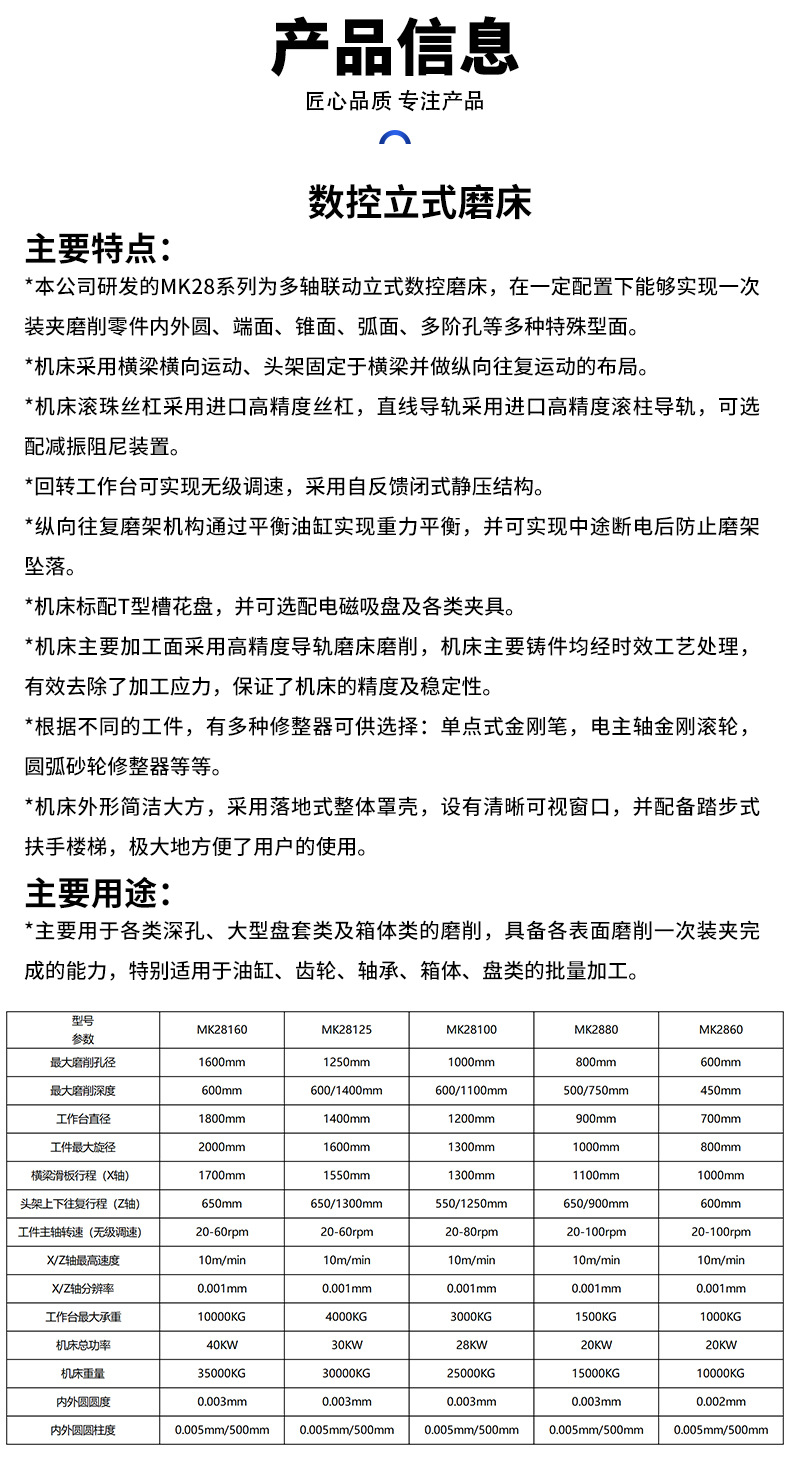 产品信息

匠心品质 专注产品

数控立式磨床

主要特点：

*本公司研发的MK28系列为多轴联动立式数控磨床，在一定配置下能够实现一次装夹磨削零件内外圆、端面、锥面、弧面、多阶孔等多种特殊型面。

*机床采用横梁横向运动、头架固定于横梁并做纵向往复运动的布局。

*机床滚珠丝杠采用进口高精度丝杠，直线导轨采用进口高精度滚柱导轨，可选配减振阻尼装置。

*回转工作台可实现无级调速，采用自反馈闭式静压结构。

*纵向往复磨架机构通过平衡油缸实现重力平衡，并可实现中途断电后防止磨架坠落。

*机床标配T型槽花盘，并可选配电磁吸盘及各类夹具。

*机床主要加工面采用高精度导轨磨床磨削，机床主要铸件均经时效工艺处理，有效去除了加工应力，保证了机床的精度及稳定性。

*根据不同的工件，有多种修整器可供选择：单点式金刚笔，电主轴金刚滚轮，圆弧砂轮修整器等等。

*机床外形简洁大方，采用落地式整体罩壳，设有清晰可视窗口，并配备踏步式扶手楼梯，极大地方便了用户的使用。

主要用途：

*主要用于各类深孔、大型盘套类及箱体类的磨削，具备各表面磨削一次装夹完成的能力，特别适用于油缸、齿轮、轴承、箱体、盘类的批量加工。

| 型号 参数 | MK28160 | MK28125 | MK28100 | MK2880 | MK2860 |
|---|---|---|---|---|---|
| 最大磨削孔径 | 1600mm | 1250mm | 1000mm | 800mm | 600mm |
| 最大磨削深度 | 600mm | 600/1400mm | 600/1100mm | 500/750mm | 450mm |
| 工作台直径 | 1800mm | 1400mm | 1200mm | 900mm | 700mm |
| 工件最大旋径 | 2000mm | 1600mm | 1300mm | 1000mm | 800mm |
| 横梁滑板行程（X轴） | 1700mm | 1550mm | 1300mm | 1100mm | 1000mm |
| 头架上下往复行程（Z轴） | 650mm | 650/1300mm | 550/1250mm | 650/900mm | 600mm |
| 工件主轴转速（无级调速） | 20-60rpm | 20-60rpm | 20-80rpm | 20-100rpm | 20-100rpm |
| X/Z轴最高速度 | 10m/min | 10m/min | 10m/min | 10m/min | 10m/min |
| X/Z轴分辨率 | 0.001mm | 0.001mm | 0.001mm | 0.001mm | 0.001mm |
| 工作台最大承重 | 10000KG | 4000KG | 3000KG | 1500KG | 1000KG |
| 机床总功率 | 40KW | 30KW | 28KW | 20KW | 20KW |
| 机床重量 | 35000KG | 30000KG | 25000KG | 15000KG | 10000KG |
| 内外圆圆度 | 0.003mm | 0.003mm | 0.003mm | 0.003mm | 0.002mm |
| 内外圆圆柱度 | 0.005mm/500mm | 0.005mm/500mm | 0.005mm/500mm | 0.005mm/500mm | 0.005mm/500mm |